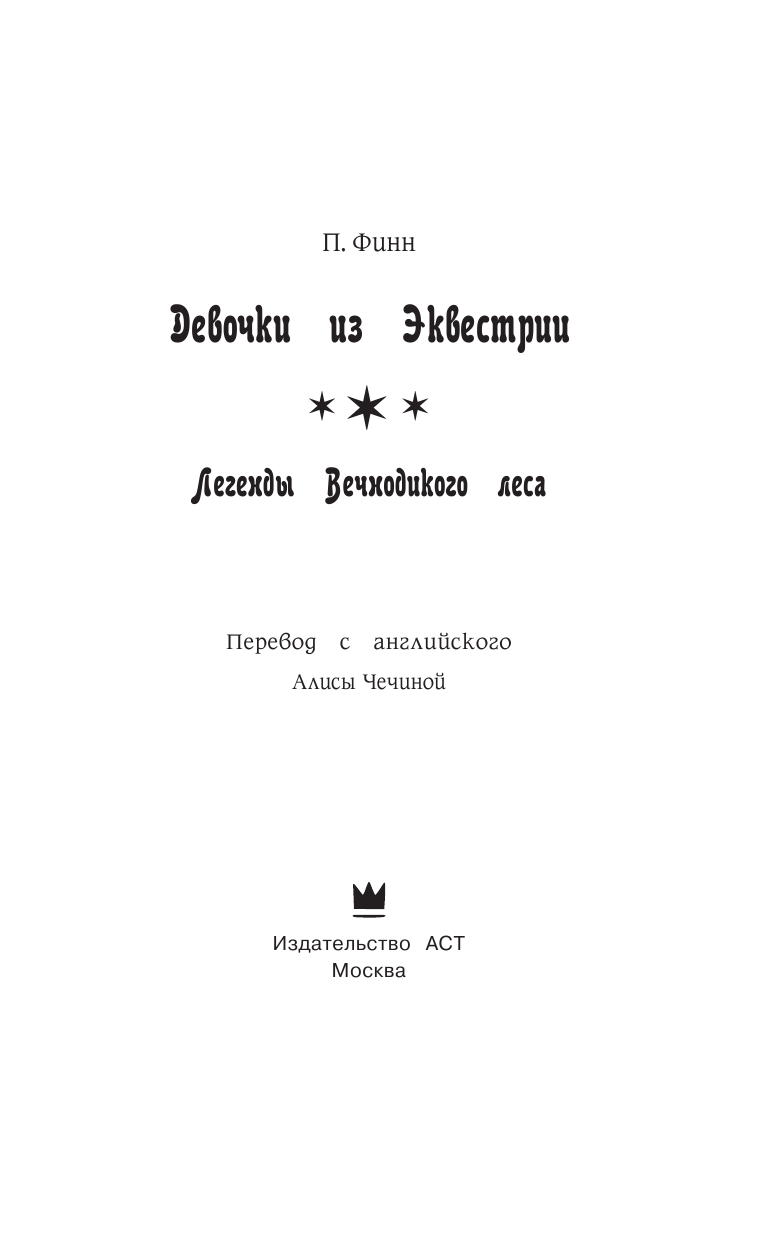 П. Финн

Девочки из Эквестрии

Легенды Вечнодикого леса

Перевод с английского
Алисы Чечиной

Издательство АСТ
Москва